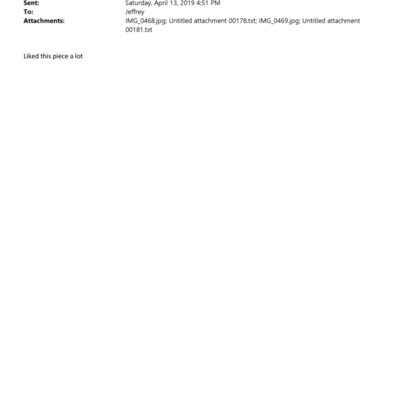 Sent: Saturday, April 13, 2019 4:51 PM
To: Jeffrey
Attachments: IMG_0468.jpg; Untitled attachment 00178.txt; IMG_0469.jpg; Untitled attachment 00181.txt

Liked this piece a lot